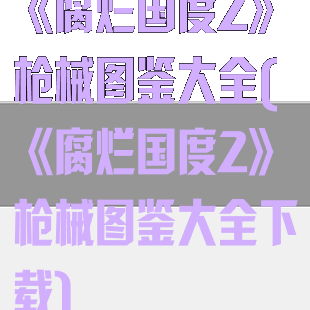 《腐烂国度2》枪械图鉴大全(《腐烂国度2》枪械图鉴大全下载)